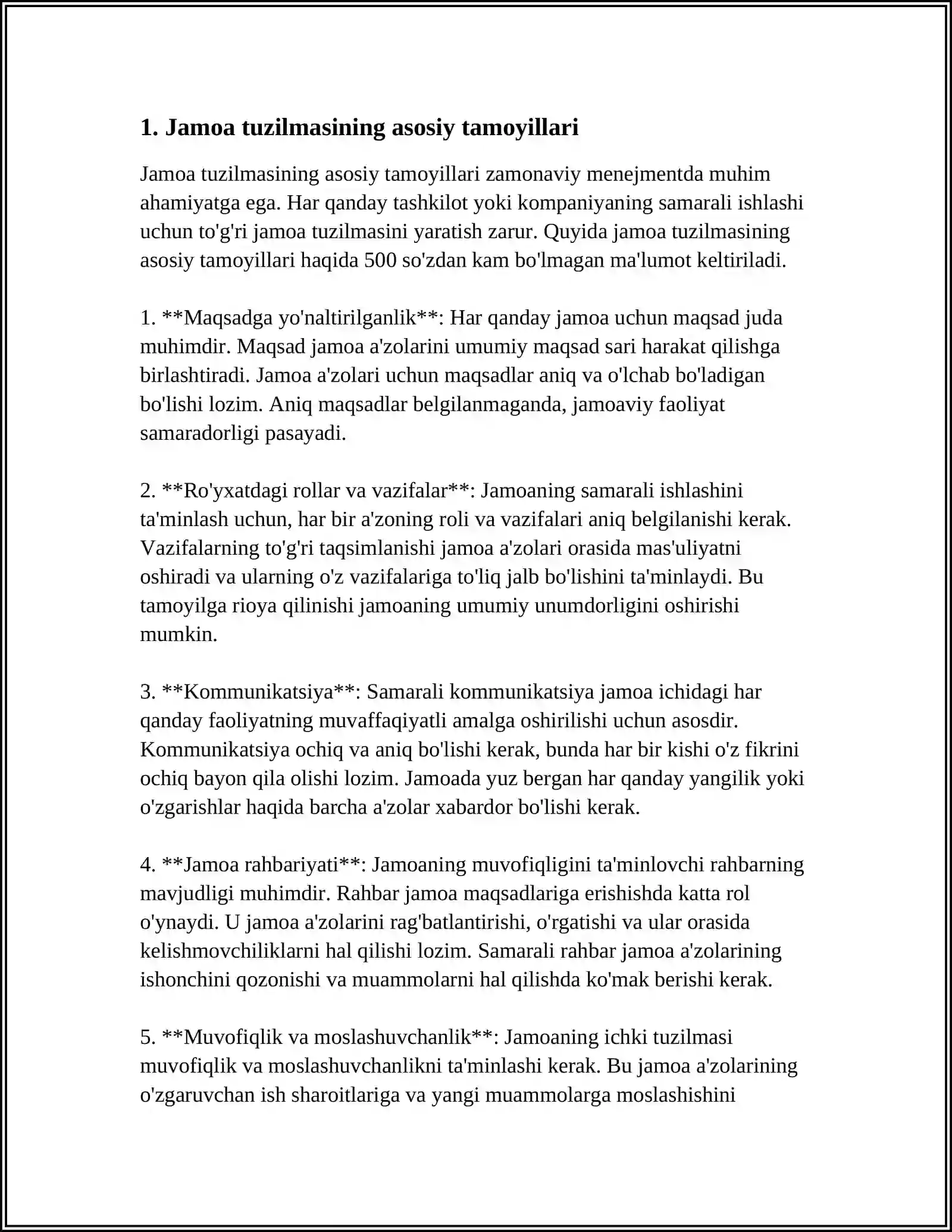 1. Jamoa tuzilmasining asosiy tamoyillari

Jamoa tuzilmasining asosiy tamoyillari zamonaviy menejmentda muhim ahamiyatga ega. Har qanday tashkilot yoki kompaniyaning samarali ishlashi uchun to'g'ri jamoa tuzilmasini yaratish zarur. Quyida jamoa tuzilmasining asosiy tamoyillari haqida 500 so'zdan kam bo'lmagan ma'lumot keltiriladi.

1. **Maqsadga yo'naltirilganlik**: Har qanday jamoa uchun maqsad juda muhimdir. Maqsad jamoa a'zolarini umumiy maqsad sari harakat qilishga birlashtiradi. Jamoa a'zolari uchun maqsadlar aniq va o'lchab bo'ladigan bo'lishi lozim. Aniq maqsadlar belgilanmaganda, jamoaviy faoliyat samaradorligi pasayadi.

2. **Ro'yxatdagi rollar va vazifalar**: Jamoaning samarali ishlashini ta'minlash uchun, har bir a'zoning roli va vazifalari aniq belgilanishi kerak. Vazifalarning to'g'ri taqsimlanishi jamoa a'zolari orasida mas'uliyatni oshiradi va ularning o'z vazifalariga to'liq jalb bo'lishini ta'minlaydi. Bu tamoyilga rioya qilinishi jamoaning umumiy unumdorligini oshirishi mumkin.

3. **Kommunikatsiya**: Samarali kommunikatsiya jamoa ichidagi har qanday faoliyatning muvaffaqiyatli amalga oshirilishi uchun asosdir. Kommunikatsiya ochiq va aniq bo'lishi kerak, bunda har bir kishi o'z fikrini ochiq bayon qila olishi lozim. Jamoada yuz bergan har qanday yangilik yoki o'zgarishlar haqida barcha a'zolar xabardor bo'lishi kerak.

4. **Jamoa rahbariyati**: Jamoaning muvofiqligini ta'minlovchi rahbarning mavjudligi muhimdir. Rahbar jamoa maqsadlariga erishishda katta rol o'ynaydi. U jamoa a'zolarini rag'batlantirishi, o'rgatishi va ular orasida kelishmovchiliklarni hal qilishi lozim. Samarali rahbar jamoa a'zolarining ishonchini qozonishi va muammolarni hal qilishda ko'mak berishi kerak.

5. **Muvofiqlik va moslashuvchanlik**: Jamoaning ichki tuzilmasi muvofiqlik va moslashuvchanlikni ta'minlashi kerak. Bu jamoa a'zolarining o'zgaruvchan ish sharoitlariga va yangi muammolarga moslashishini